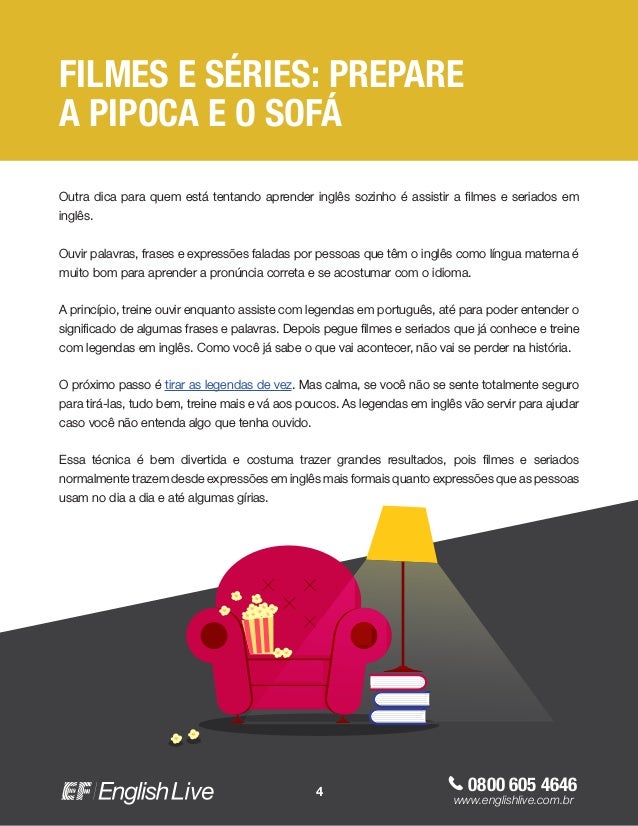 FILMES E SÉRIES: PREPARE A PIPOCA E O SOFÁ

Outra dica para quem está tentando aprender inglês sozinho é assistir a filmes e seriados em inglês.

Ouvir palavras, frases e expressões faladas por pessoas que têm o inglês como língua materna é muito bom para aprender a pronúncia correta e se acostumar com o idioma.

A princípio, treine ouvir enquanto assiste com legendas em português, até para poder entender o significado de algumas frases e palavras. Depois pegue filmes e seriados que já conhece e treine com legendas em inglês. Como você já sabe o que vai acontecer, não vai se perder na história.

O próximo passo é tirar as legendas de vez. Mas calma, se você não se sente totalmente seguro para tirá-las, tudo bem, treine mais e vá aos poucos. As legendas em inglês vão servir para ajudar caso você não entenda algo que tenha ouvido.

Essa técnica é bem divertida e costuma trazer grandes resultados, pois filmes e seriados normalmente trazem desde expressões em inglês mais formais quanto expressões que as pessoas usam no dia a dia e até algumas gírias.

EF English Live

4

0800 605 4646
www.englishlive.com.br